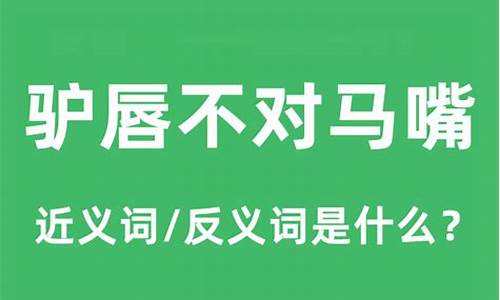 驴唇不对马嘴

近义词/反义词是什么？